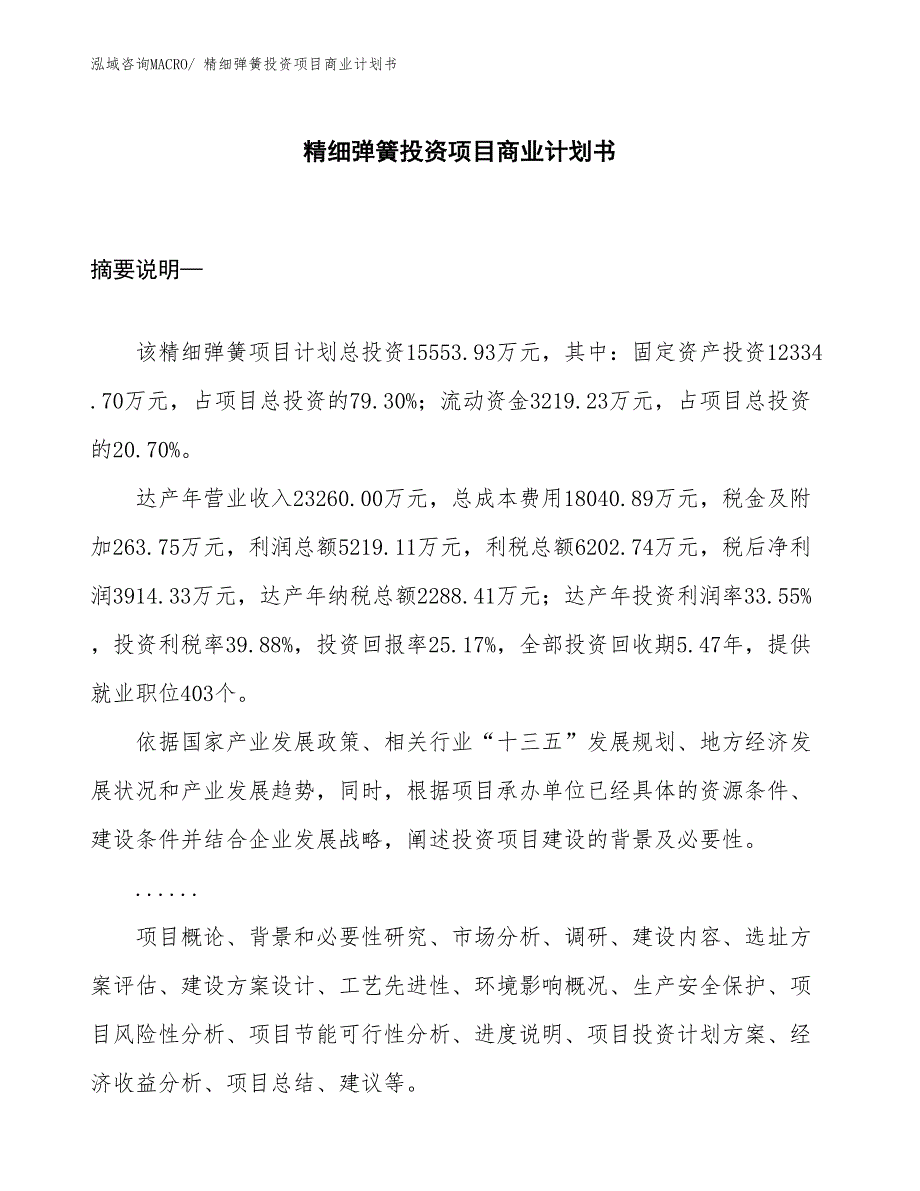 泓域咨询MACRO/ 精细弹簧投资项目商业计划书

精细弹簧投资项目商业计划书

摘要说明—

该精细弹簧项目计划总投资15553.93万元，其中：固定资产投资12334.70万元，占项目总投资的79.30%；流动资金3219.23万元，占项目总投资的20.70%。

达产年营业收入23260.00万元，总成本费用18040.89万元，税金及附加263.75万元，利润总额5219.11万元，利税总额6202.74万元，税后净利润3914.33万元，达产年纳税总额2288.41万元；达产年投资利润率33.55%，投资利税率39.88%，投资回报率25.17%，全部投资回收期5.47年，提供就业职位403个。

依据国家产业发展政策、相关行业“十三五”发展规划、地方经济发展状况和产业发展趋势，同时，根据项目承办单位已经具体的资源条件、建设条件并结合企业发展战略，阐述投资项目建设的背景及必要性。

......

项目概论、背景和必要性研究、市场分析、调研、建设内容、选址方案评估、建设方案设计、工艺先进性、环境影响概况、生产安全保护、项目风险性分析、项目节能可行性分析、进度说明、项目投资计划方案、经济收益分析、项目总结、建议等。